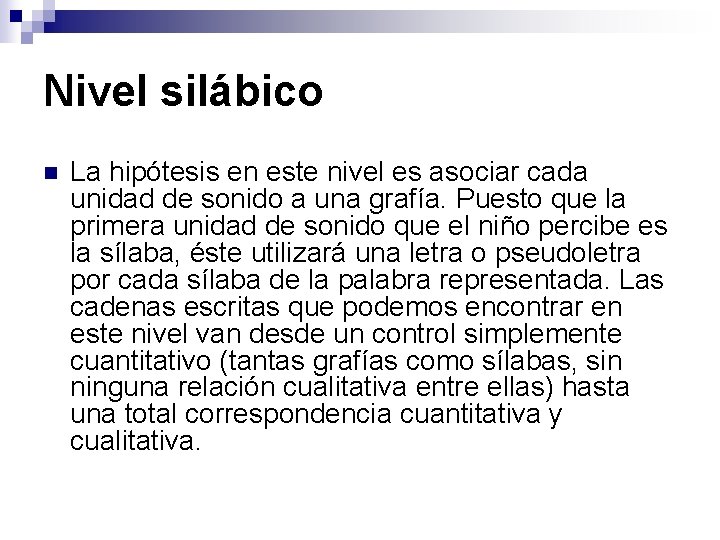 Nivel silábico

La hipótesis en este nivel es asociar cada unidad de sonido a una grafía. Puesto que la primera unidad de sonido que el niño percibe es la sílaba, éste utilizará una letra o pseudoletra por cada sílaba de la palabra representada. Las cadenas escritas que podemos encontrar en este nivel van desde un control simplemente cuantitativo (tantas grafías como sílabas, sin ninguna relación cualitativa entre ellas) hasta una total correspondencia cuantitativa y cualitativa.